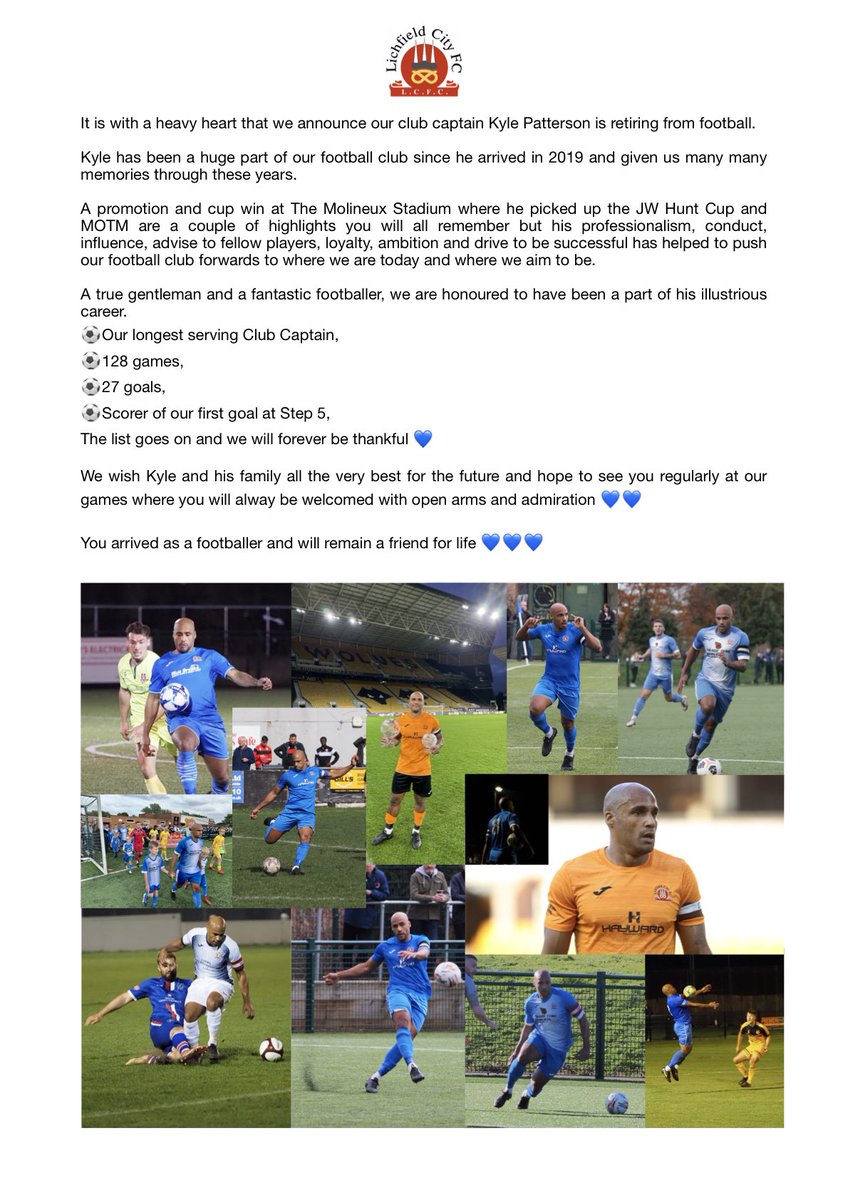 Lichfield City FC
L.C.F.C.

It is with a heavy heart that we announce our club captain Kyle Patterson is retiring from football.

Kyle has been a huge part of our football club since he arrived in 2019 and given us many many memories through these years.

A promotion and cup win at The Molineux Stadium where he picked up the JW Hunt Cup and MOTM are a couple of highlights you will all remember but his professionalism, conduct, influence, advise to fellow players, loyalty, ambition and drive to be successful has helped to push our football club forwards to where we are today and where we aim to be.

A true gentleman and a fantastic footballer, we are honoured to have been a part of his illustrious career.
⚽Our longest serving Club Captain,
⚽128 games,
⚽27 goals,
⚽Scorer of our first goal at Step 5,
The list goes on and we will forever be thankful 💙

We wish Kyle and his family all the very best for the future and hope to see you regularly at our games where you will alway be welcomed with open arms and admiration 💙💙

You arrived as a footballer and will remain a friend for life 💙💙💙

HAYWARD